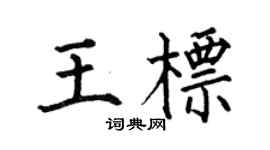 王標

词典网